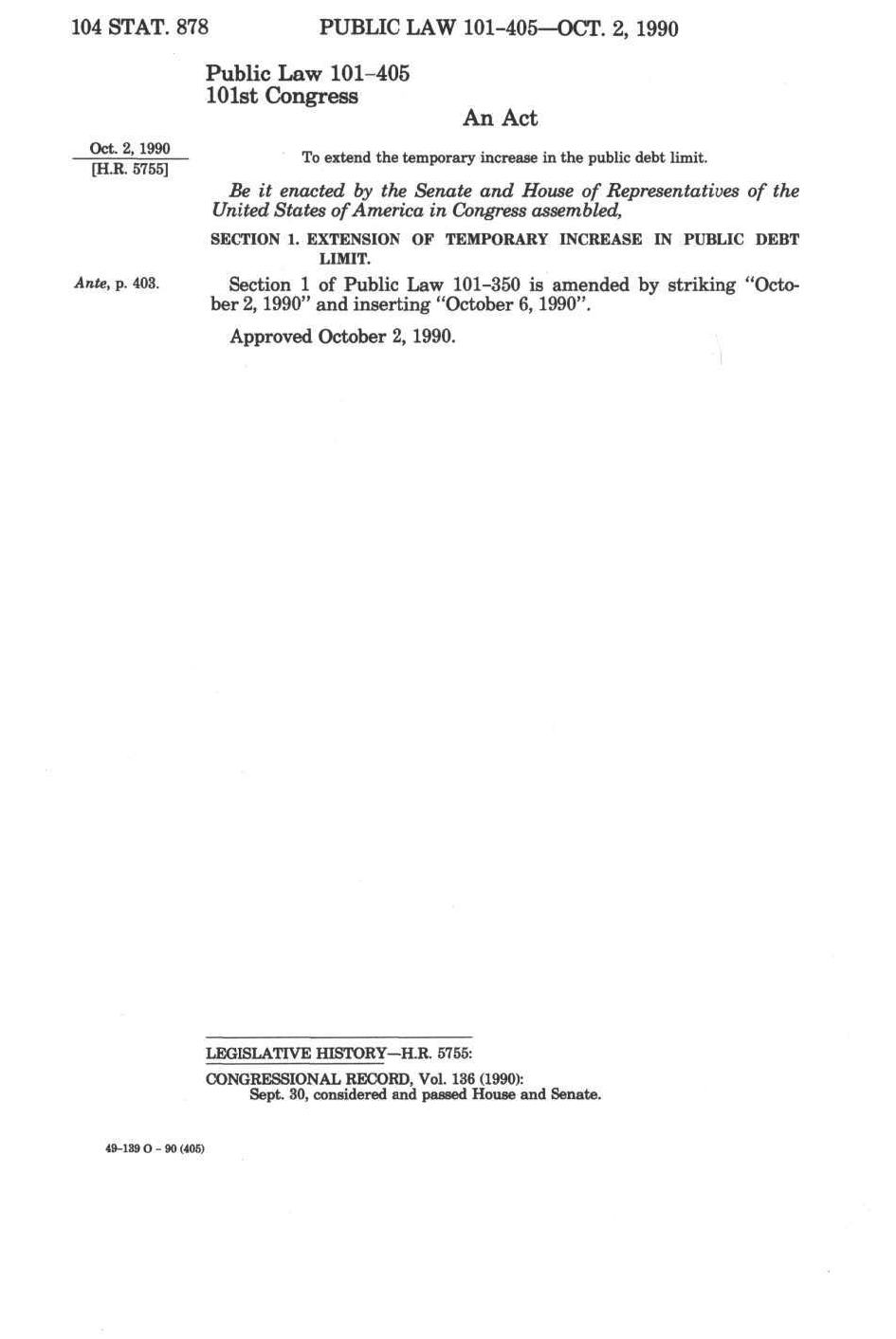 104 STAT. 878 PUBLIC LAW 101-405—OCT. 2, 1990

Public Law 101-405
101st Congress

An Act

Oct. 2, 1990
[H.R. 5755]

To extend the temporary increase in the public debt limit.

Be it enacted by the Senate and House of Representatives of the United States of America in Congress assembled,

SECTION 1. EXTENSION OF TEMPORARY INCREASE IN PUBLIC DEBT LIMIT.

Ante, p. 403.

Section 1 of Public Law 101-350 is amended by striking "October 2, 1990" and inserting "October 6, 1990".

Approved October 2, 1990.

LEGISLATIVE HISTORY—H.R. 5755:

CONGRESSIONAL RECORD, Vol. 136 (1990):
Sept. 30, considered and passed House and Senate.

49-139 O - 90 (405)